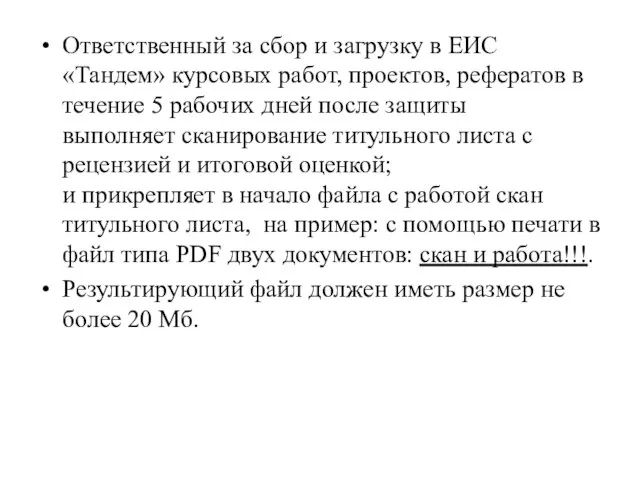 • Ответственный за сбор и загрузку в ЕИС «Тандем» курсовых работ, проектов, рефератов в течение 5 рабочих дней после защиты выполняет сканирование титульного листа с рецензией и итоговой оценкой;
и прикрепляет в начало файла с работой скан титульного листа, на пример: с помощью печати в файл типа PDF двух документов: скан и работа!!!.

• Результирующий файл должен иметь размер не более 20 Мб.